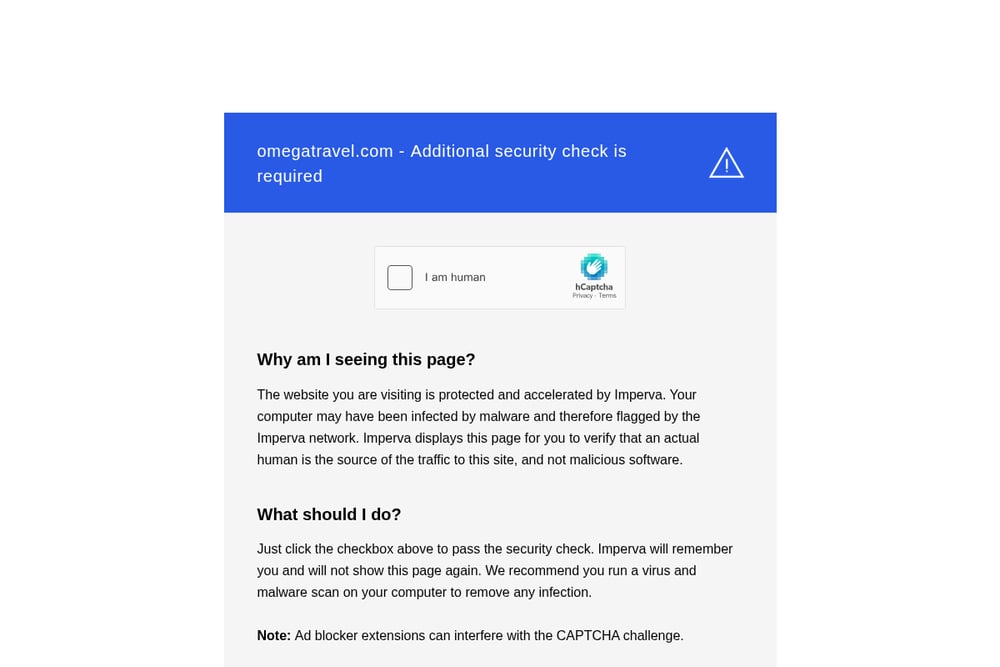 omegatravel.com - Additional security check is required

I am human

hCaptcha
Privacy · Terms

Why am I seeing this page?

The website you are visiting is protected and accelerated by Imperva. Your computer may have been infected by malware and therefore flagged by the Imperva network. Imperva displays this page for you to verify that an actual human is the source of the traffic to this site, and not malicious software.

What should I do?

Just click the checkbox above to pass the security check. Imperva will remember you and will not show this page again. We recommend you run a virus and malware scan on your computer to remove any infection.

Note: Ad blocker extensions can interfere with the CAPTCHA challenge.